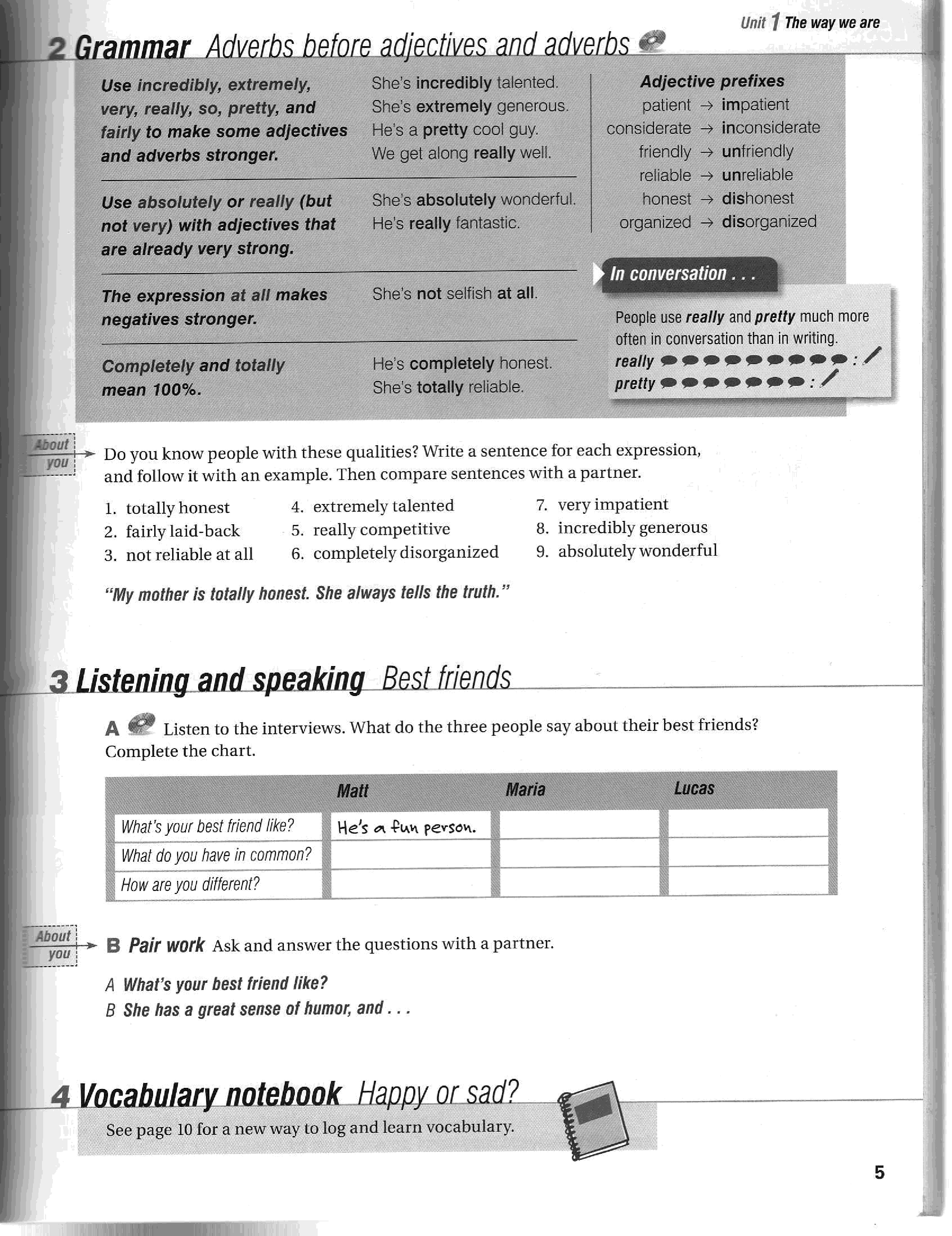 Unit 1 The way we are

2 Grammar Adverbs before adjectives and adverbs

Use incredibly, extremely, very, really, so, pretty, and fairly to make some adjectives and adverbs stronger.

She's incredibly talented.
She's extremely generous.
He's a pretty cool guy.
We get along really well.

Use absolutely or really (but not very) with adjectives that are already very strong.

She's absolutely wonderful.
He's really fantastic.

The expression at all makes negatives stronger.

She's not selfish at all.

Completely and totally mean 100%.

He's completely honest.
She's totally reliable.

Adjective prefixes
patient → impatient
considerate → inconsiderate
friendly → unfriendly
reliable → unreliable
honest → dishonest
organized → disorganized

In conversation . . .

People use really and pretty much more often in conversation than in writing.
really : 
pretty : 

About you

Do you know people with these qualities? Write a sentence for each expression, and follow it with an example. Then compare sentences with a partner.

1. totally honest
2. fairly laid-back
3. not reliable at all
4. extremely talented
5. really competitive
6. completely disorganized
7. very impatient
8. incredibly generous
9. absolutely wonderful

"My mother is totally honest. She always tells the truth."

3 Listening and speaking Best friends

A Listen to the interviews. What do the three people say about their best friends? Complete the chart.

| | Matt | Maria | Lucas |
|---|---|---|---|
| What's your best friend like? | He's a fun person. | | |
| What do you have in common? | | | |
| How are you different? | | | |

About you

B Pair work Ask and answer the questions with a partner.

A What's your best friend like?
B She has a great sense of humor, and . . .

4 Vocabulary notebook Happy or sad?

See page 10 for a new way to log and learn vocabulary.

5